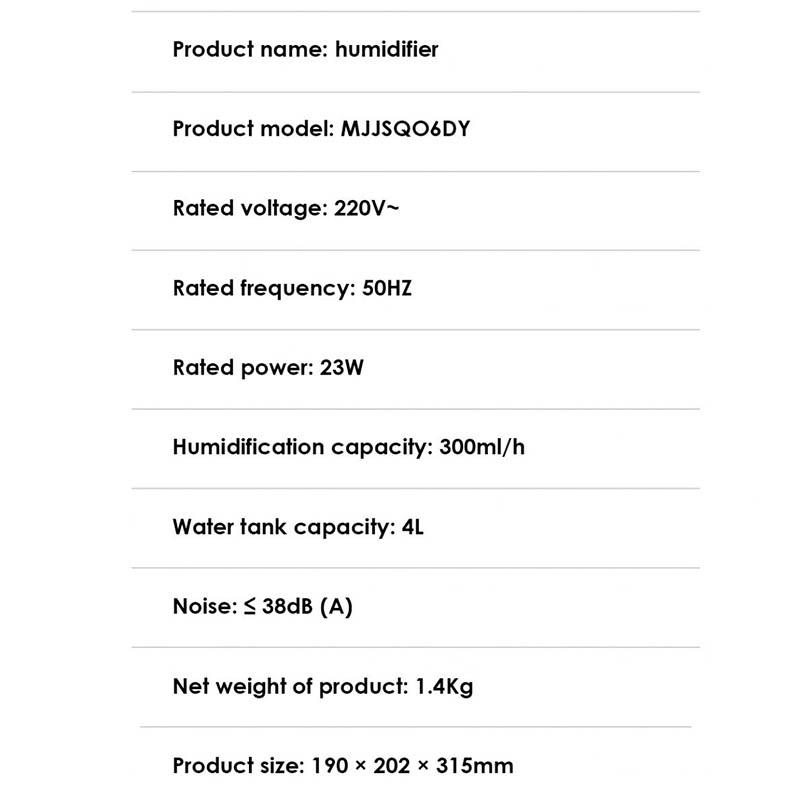 Product name: humidifier

Product model: MJJSQO6DY

Rated voltage: 220V~

Rated frequency: 50HZ

Rated power: 23W

Humidification capacity: 300ml/h

Water tank capacity: 4L

Noise: ≤ 38dB (A)

Net weight of product: 1.4Kg

Product size: 190 × 202 × 315mm